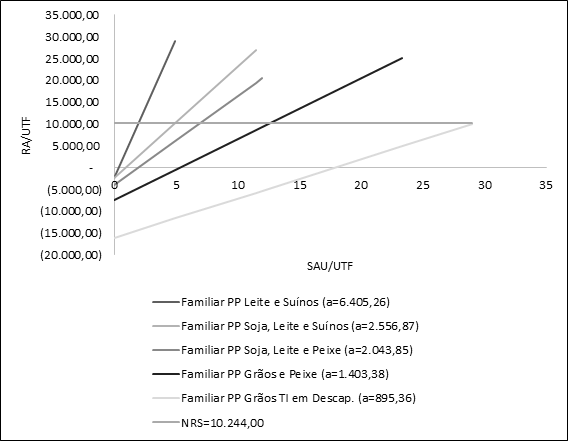 35.000,00
30.000,00
25.000,00
20.000,00
15.000,00
10.000,00
5.000,00
-
(5.000,00)
(10.000,00)
(15.000,00)
(20.000,00)

RA/UTF

0
5
10
15
20
25
30
35

SAU/UTF

Familiar PP Leite e Suínos (a=6.405,26)
Familiar PP Soja, Leite e Suínos (a=2.556,87)
Familiar PP Soja, Leite e Peixe (a=2.043,85)
Familiar PP Grãos e Peixe (a=1.403,38)
Familiar PP Grãos TI em Descap. (a=895,36)
NRS=10.244,00